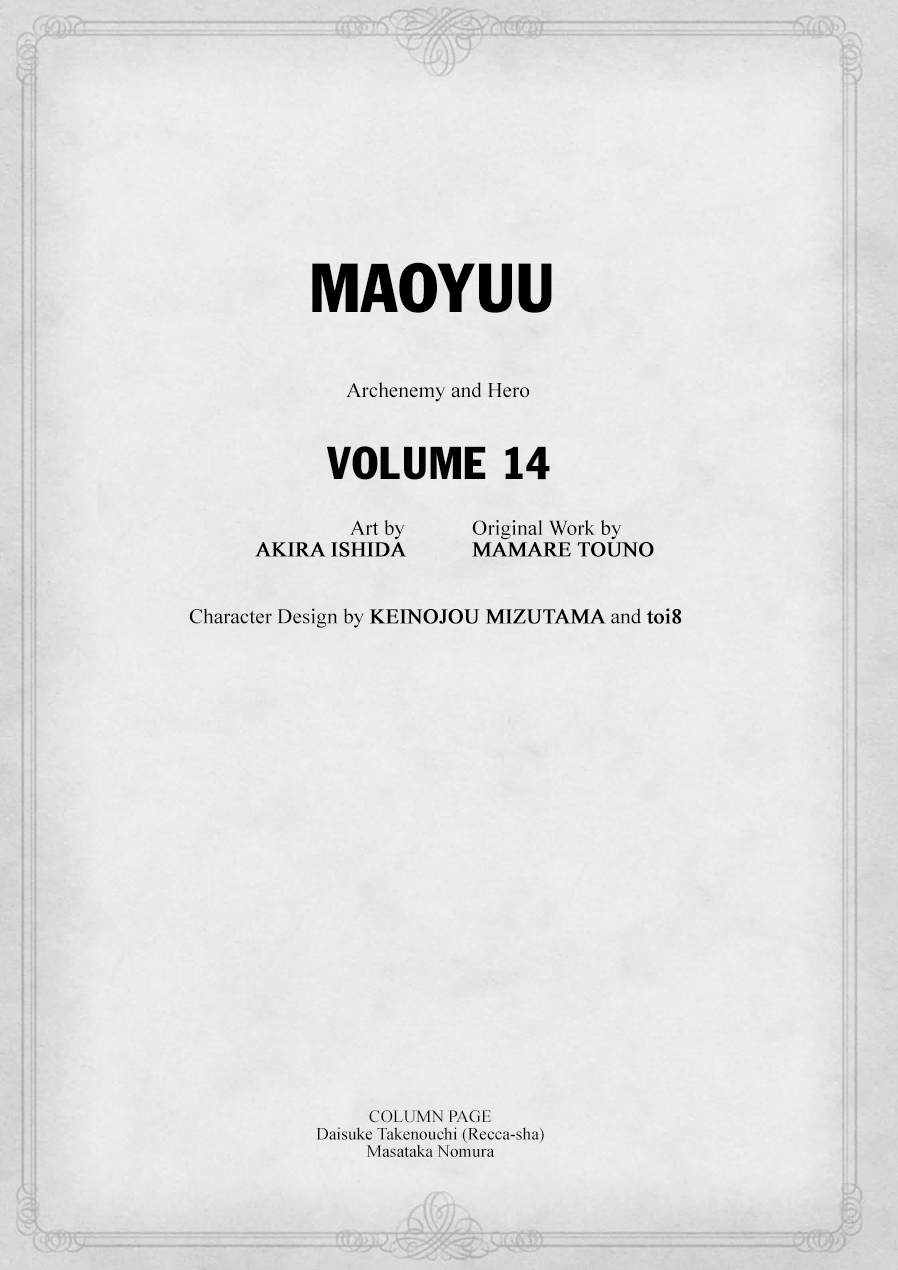 MAOYUU

Archenemy and Hero

VOLUME 14

Art by
AKIRA ISHIDA

Original Work by
MAMARE TOUNO

Character Design by KEINOJOU MIZUTAMA and toi8

COLUMN PAGE
Daisuke Takenouchi (Recca-sha)
Masataka Nomura